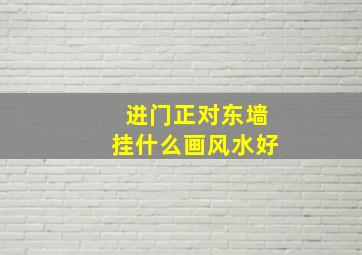 进门正对东墙
挂什么画风水好